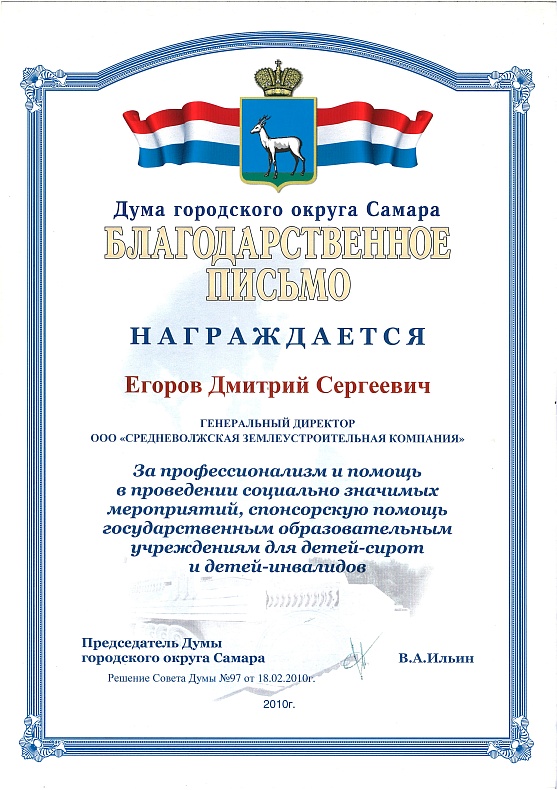 Дума городского округа Самара
БЛАГОДАРСТВЕННОЕ ПИСЬМО

НАГРАЖДАЕТСЯ

Егоров Дмитрий Сергеевич

ГЕНЕРАЛЬНЫЙ ДИРЕКТОР
ООО «СРЕДНЕВОЛЖСКАЯ ЗЕМЛЕУСТРОИТЕЛЬНАЯ КОМПАНИЯ»

За профессионализм и помощь в проведении социально значимых мероприятий, спонсорскую помощь государственным образовательным учреждениям для детей-сирот и детей-инвалидов

Председатель Думы городского округа Самара

В.А.Ильин

Решение Совета Думы №97 от 18.02.2010г.

2010г.